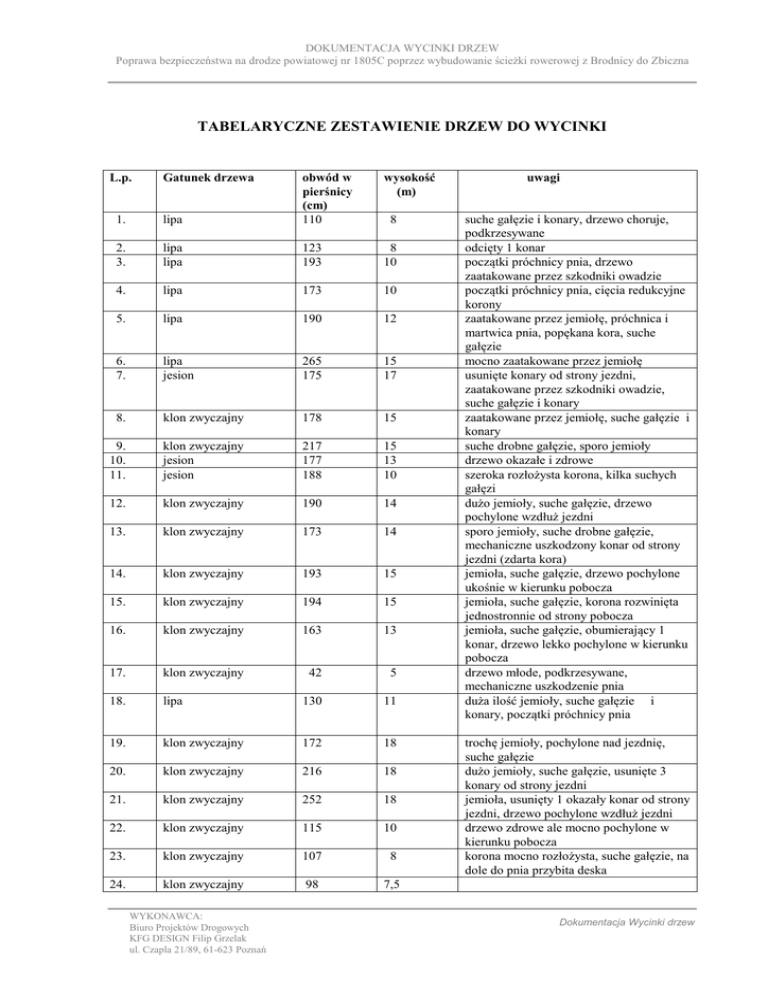 DOKUMENTACJA WYCINKI DRZEW
Poprawa bezpieczeństwa na drodze powiatowej nr 1805C poprzez wybudowanie ścieżki rowerowej z Brodnicy do Zbiczna

TABELARYCZNE ZESTAWIENIE DRZEW DO WYCINKI

| L.p. | Gatunek drzewa | obwód w pierśnicy (cm) | wysokość (m) | uwagi |
|---|---|---|---|---|
| 1. | lipa | 110 | 8 | suche gałęzie i konary, drzewo choruje, podkrzesywane |
| 2. | lipa | 123 | 8 | odcięty 1 konar |
| 3. | lipa | 193 | 10 | początki próchnicy pnia, drzewo zaatakowane przez szkodniki owadzie |
| 4. | lipa | 173 | 10 | początki próchnicy pnia, cięcia redukcyjne korony |
| 5. | lipa | 190 | 12 | zaatakowane przez jemiołę, próchnica i martwica pnia, popękana kora, suche gałęzie |
| 6. | lipa | 265 | 15 | mocno zaatakowane przez jemiołę |
| 7. | jesion | 175 | 17 | usunięte konary od strony jezdni, zaatakowane przez szkodniki owadzie, suche gałęzie i konary |
| 8. | klon zwyczajny | 178 | 15 | zaatakowane przez jemiołę, suche gałęzie i konary |
| 9. | klon zwyczajny | 217 | 15 | suche drobne gałęzie, sporo jemioły |
| 10. | jesion | 177 | 13 | drzewo okazałe i zdrowe |
| 11. | jesion | 188 | 10 | szeroka rozłożysta korona, kilka suchych gałęzi |
| 12. | klon zwyczajny | 190 | 14 | dużo jemioły, suche gałęzie, drzewo pochylone wzdłuż jezdni |
| 13. | klon zwyczajny | 173 | 14 | sporo jemioły, suche drobne gałęzie, mechaniczne uszkodzony konar od strony jezdni (zdarta kora) |
| 14. | klon zwyczajny | 193 | 15 | jemioła, suche gałęzie, drzewo pochylone ukośnie w kierunku pobocza |
| 15. | klon zwyczajny | 194 | 15 | jemioła, suche gałęzie, korona rozwinięta jednostronnie od strony pobocza |
| 16. | klon zwyczajny | 163 | 13 | jemioła, suche gałęzie, obumierający 1 konar, drzewo lekko pochylone w kierunku pobocza |
| 17. | klon zwyczajny | 42 | 5 | drzewo młode, podkrzesywane, mechaniczne uszkodzenie pnia |
| 18. | lipa | 130 | 11 | duża ilość jemioły, suche gałęzie i konary, początki próchnicy pnia |
| 19. | klon zwyczajny | 172 | 18 | trochę jemioły, pochylone nad jezdnię, suche gałęzie |
| 20. | klon zwyczajny | 216 | 18 | dużo jemioły, suche gałęzie, usunięte 3 konary od strony jezdni |
| 21. | klon zwyczajny | 252 | 18 | jemioła, usunięty 1 okazały konar od strony jezdni, drzewo pochylone wzdłuż jezdni |
| 22. | klon zwyczajny | 115 | 10 | drzewo zdrowe ale mocno pochylone w kierunku pobocza |
| 23. | klon zwyczajny | 107 | 8 | korona mocno rozłożysta, suche gałęzie, na dole do pnia przybita deska |
| 24. | klon zwyczajny | 98 | 7,5 | |

WYKONAWCA:
Biuro Projektów Drogowych
KFG DESIGN Filip Grzelak
ul. Czapla 21/89, 61-623 Poznań

Dokumentacja Wycinki drzew